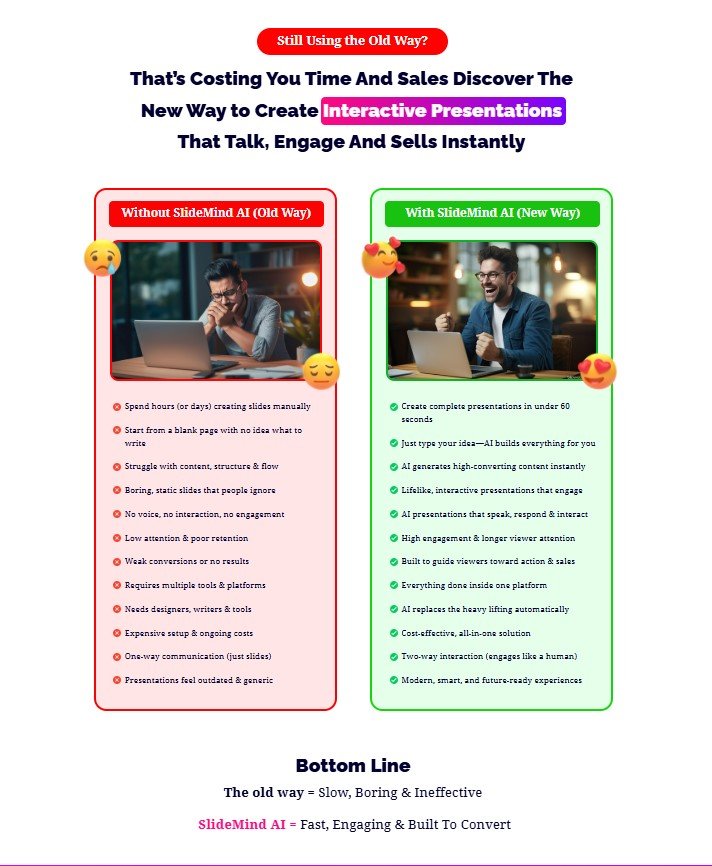 Still Using the Old Way?

That's Costing You Time And Sales Discover The New Way to Create Interactive Presentations That Talk, Engage And Sells Instantly

Without SlideMind AI (Old Way)

Spend hours (or days) creating slides manually

Start from a blank page with no idea what to write

Struggle with content, structure & flow

Boring, static slides that people ignore

No voice, no interaction, no engagement

Low attention & poor retention

Weak conversions or no results

Requires multiple tools & platforms

Needs designers, writers & tools

Expensive setup & ongoing costs

One-way communication (just slides)

Presentations feel outdated & generic

With SlideMind AI (New Way)

Create complete presentations in under 60 seconds

Just type your idea—AI builds everything for you

AI generates high-converting content instantly

Lifelike, interactive presentations that engage

AI presentations that speak, respond & interact

High engagement & longer viewer attention

Built to guide viewers toward action & sales

Everything done inside one platform

AI replaces the heavy lifting automatically

Cost-effective, all-in-one solution

Two-way interaction (engages like a human)

Modern, smart, and future-ready experiences

Bottom Line

The old way = Slow, Boring & Ineffective

SlideMind AI = Fast, Engaging & Built To Convert